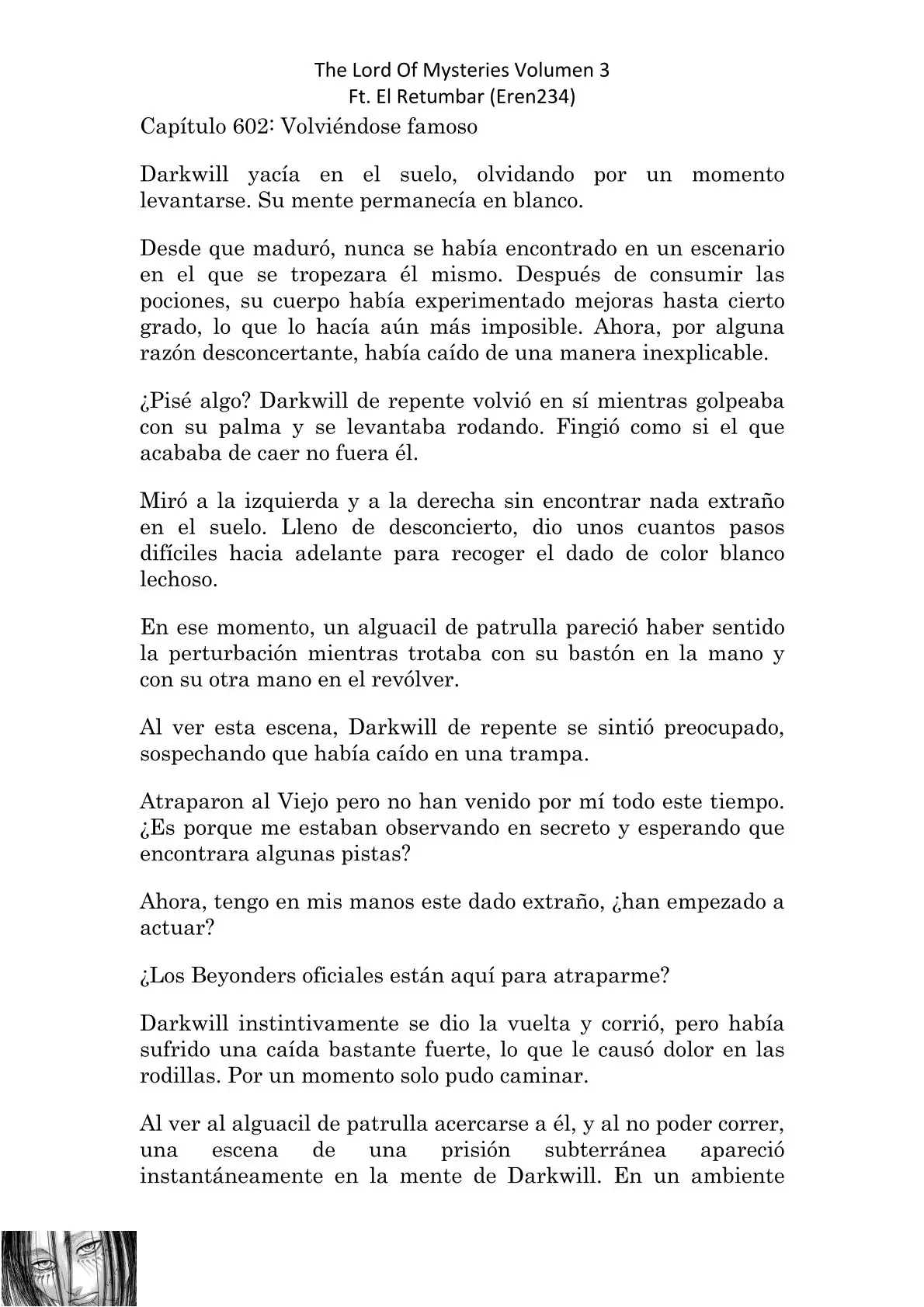 The Lord Of Mysteries Volumen 3
Ft. El Retumbar (Eren234)

Capítulo 602: Volviéndose famoso

Darkwill yacía en el suelo, olvidando por un momento levantarse. Su mente permanecía en blanco.

Desde que maduró, nunca se había encontrado en un escenario en el que se tropezara él mismo. Después de consumir las pociones, su cuerpo había experimentado mejoras hasta cierto grado, lo que lo hacía aún más imposible. Ahora, por alguna razón desconcertante, había caído de una manera inexplicable.

¿Pisé algo? Darkwill de repente volvió en sí mientras golpeaba con su palma y se levantaba rodando. Fingió como si el que acababa de caer no fuera él.

Miró a la izquierda y a la derecha sin encontrar nada extraño en el suelo. Lleno de desconcierto, dio unos cuantos pasos difíciles hacia adelante para recoger el dado de color blanco lechoso.

En ese momento, un alguacil de patrulla pareció haber sentido la perturbación mientras trotaba con su bastón en la mano y con su otra mano en el revólver.

Al ver esta escena, Darkwill de repente se sintió preocupado, sospechando que había caído en una trampa.

Atraparon al Viejo pero no han venido por mí todo este tiempo. ¿Es porque me estaban observando en secreto y esperando que encontrara algunas pistas?

Ahora, tengo en mis manos este dado extraño, ¿han empezado a actuar?

¿Los Beyonders oficiales están aquí para atraparme?

Darkwill instintivamente se dio la vuelta y corrió, pero había sufrido una caída bastante fuerte, lo que le causó dolor en las rodillas. Por un momento solo pudo caminar.

Al ver al alguacil de patrulla acercarse a él, y al no poder correr, una escena de una prisión subterránea apareció instantáneamente en la mente de Darkwill. En un ambiente